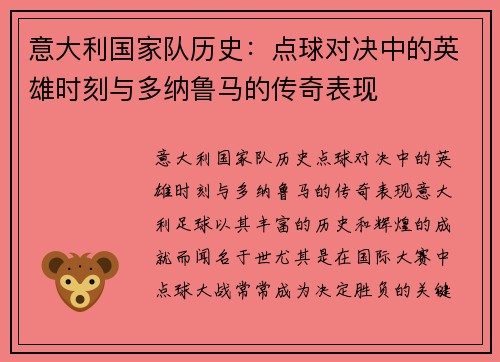 意大利国家队历史：点球对决中的英雄时刻与多纳鲁马的传奇表现

意大利国家队历史点球对决中的英雄时刻与多纳鲁马的传奇表现意大利足球以其丰富的历史和辉煌的成就而闻名于世尤其是在国际大赛中点球大战常常成为决定胜负的关键